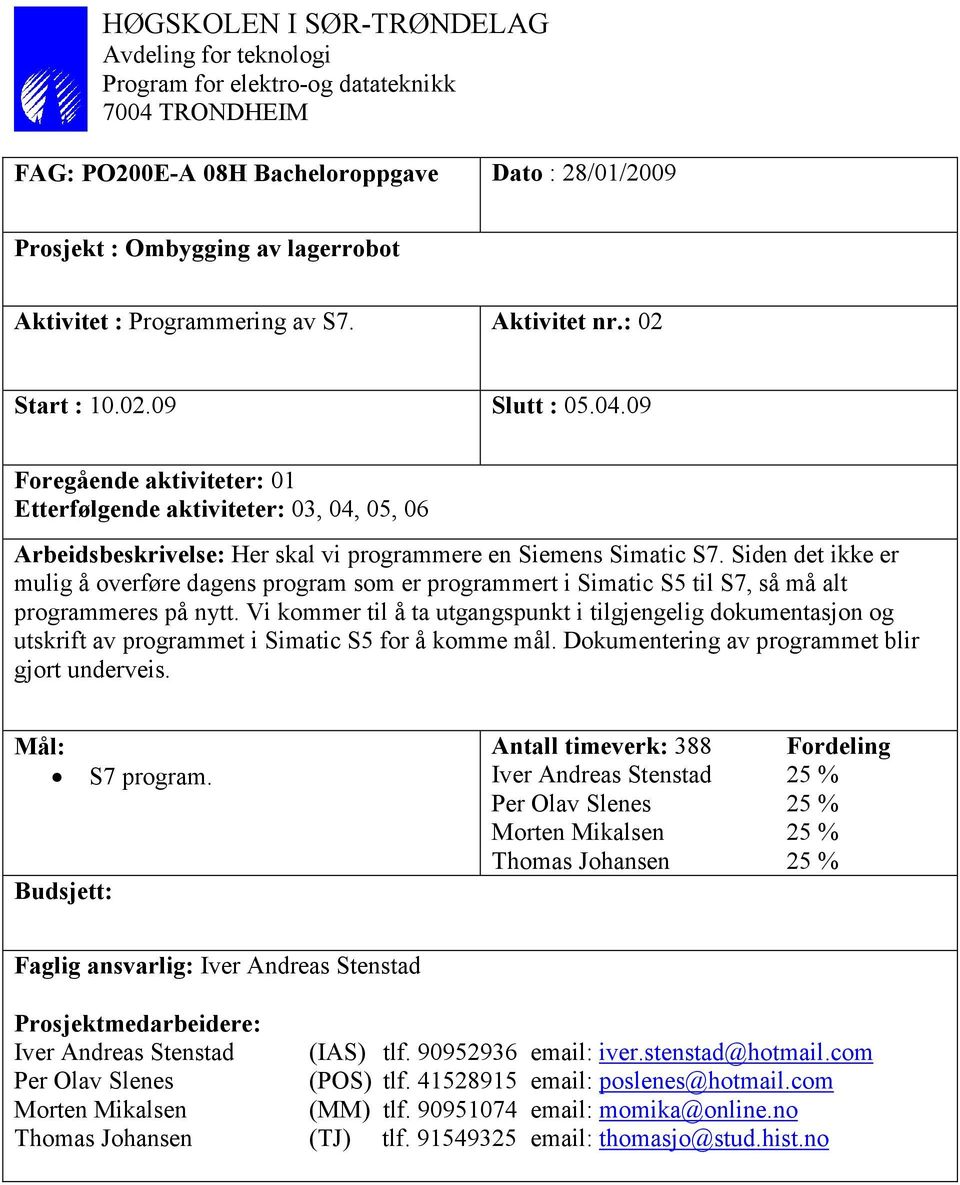 HØGSKOLEN I SØR-TRØNDELAG
Avdeling for teknologi
Program for elektro-og datateknikk
7004 TRONDHEIM

FAG: PO200E-A 08H Bacheloroppgave

Dato : 28/01/2009

Prosjekt : Ombygging av lagerrobot

Aktivitet : Programmering av S7.

Aktivitet nr.: 02

Start : 10.02.09

Slutt : 05.04.09

Foregående aktiviteter: 01
Etterfølgende aktiviteter: 03, 04, 05, 06

Arbeidsbeskrivelse: Her skal vi programmere en Siemens Simatic S7. Siden det ikke er mulig å overføre dagens program som er programmert i Simatic S5 til S7, så må alt programmeres på nytt. Vi kommer til å ta utgangspunkt i tilgjengelig dokumentasjon og utskrift av programmet i Simatic S5 for å komme mål. Dokumentering av programmet blir gjort underveis.

Mål:
• S7 program.

Budsjett:

| Antall timeverk: 388 | Fordeling |
|---|---|
| Iver Andreas Stenstad | 25 % |
| Per Olav Slenes | 25 % |
| Morten Mikalsen | 25 % |
| Thomas Johansen | 25 % |

Faglig ansvarlig: Iver Andreas Stenstad

Prosjektmedarbeidere:
Iver Andreas Stenstad (IAS) tlf. 90952936 email: iver.stenstad@hotmail.com
Per Olav Slenes (POS) tlf. 41528915 email: poslenes@hotmail.com
Morten Mikalsen (MM) tlf. 90951074 email: momika@online.no
Thomas Johansen (TJ) tlf. 91549325 email: thomasjo@stud.hist.no